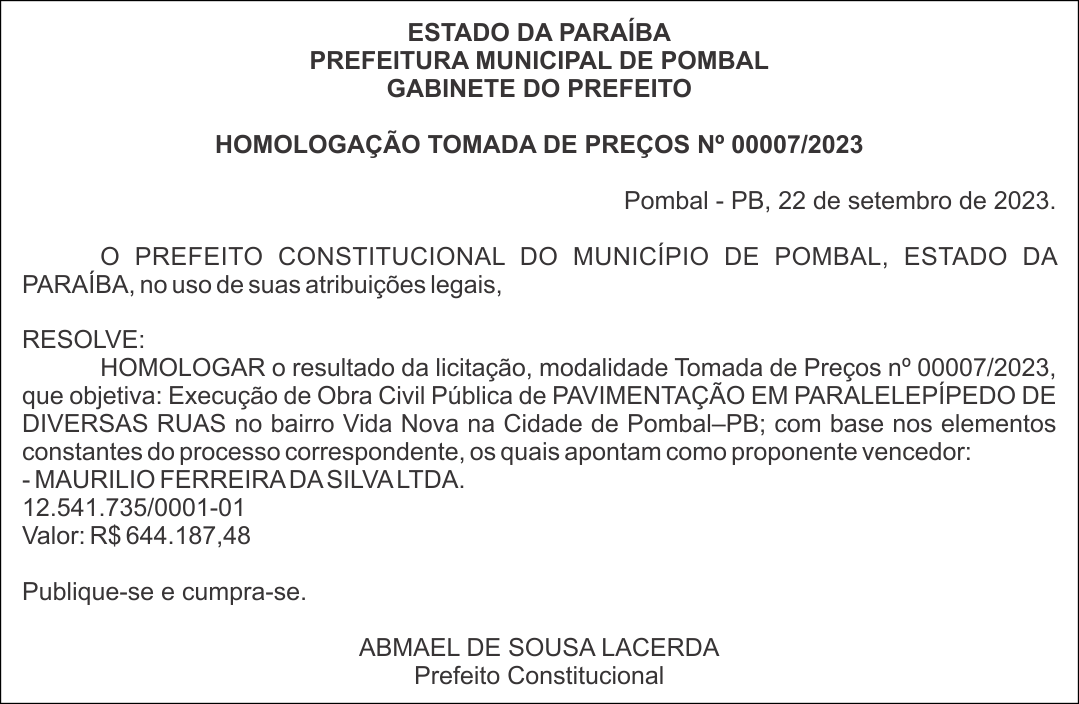 ESTADO DA PARAÍBA
PREFEITURA MUNICIPAL DE POMBAL
GABINETE DO PREFEITO

HOMOLOGAÇÃO TOMADA DE PREÇOS Nº 00007/2023

Pombal - PB, 22 de setembro de 2023.

O PREFEITO CONSTITUCIONAL DO MUNICÍPIO DE POMBAL, ESTADO DA PARAÍBA, no uso de suas atribuições legais,

RESOLVE:
HOMOLOGAR o resultado da licitação, modalidade Tomada de Preços nº 00007/2023, que objetiva: Execução de Obra Civil Pública de PAVIMENTAÇÃO EM PARALELEPÍPEDO DE DIVERSAS RUAS no bairro Vida Nova na Cidade de Pombal–PB; com base nos elementos constantes do processo correspondente, os quais apontam como proponente vencedor:
- MAURILIO FERREIRA DA SILVA LTDA.
12.541.735/0001-01
Valor: R$ 644.187,48

Publique-se e cumpra-se.

ABMAEL DE SOUSA LACERDA
Prefeito Constitucional